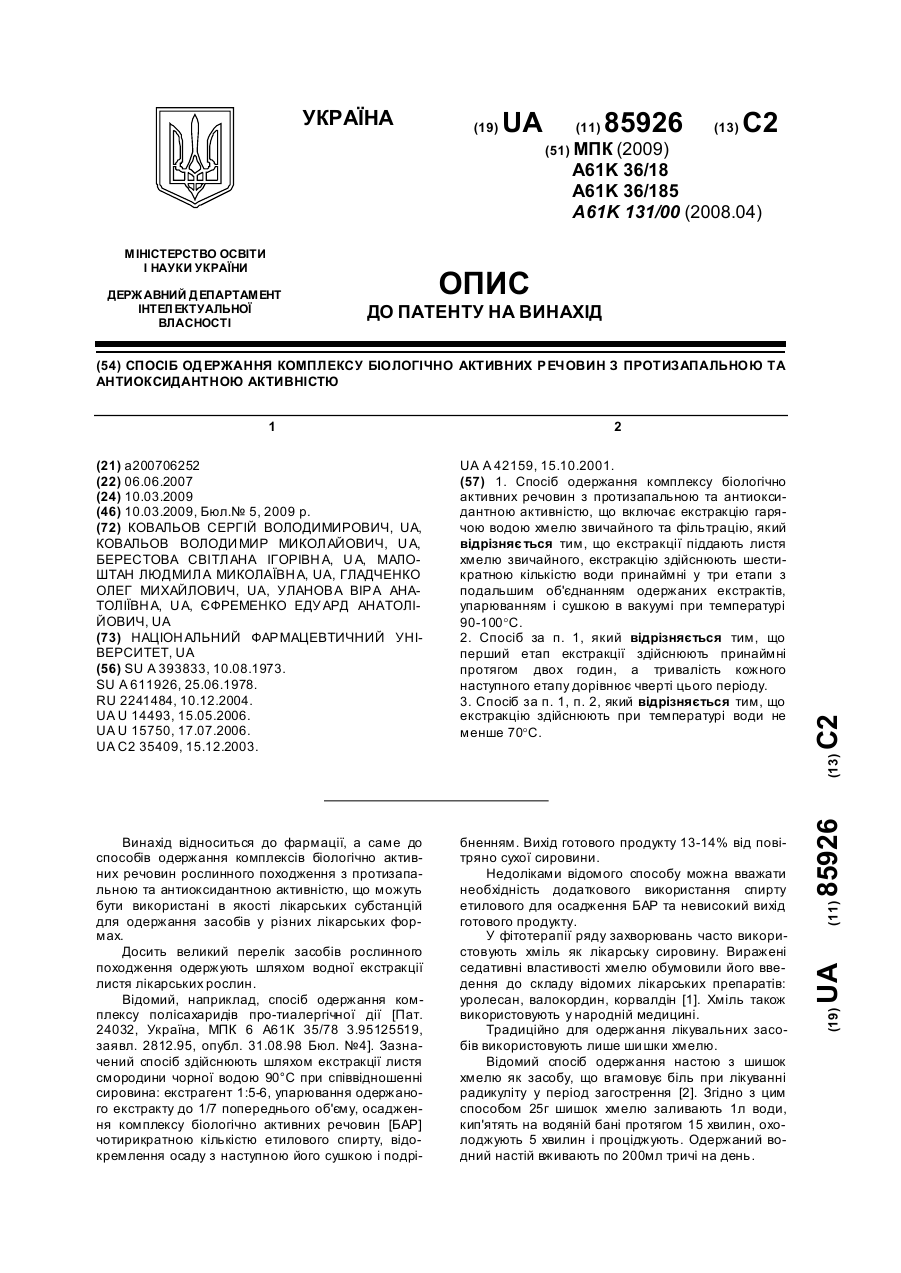 УКРАЇНА

(19) UA (11) 85926 (13) C2

(51) МПК (2009)
A61K 36/18
A61K 36/185
A61K 131/00 (2008.04)

МІНІСТЕРСТВО ОСВІТИ І НАУКИ УКРАЇНИ

ДЕРЖАВНИЙ ДЕПАРТАМЕНТ ІНТЕЛЕКТУАЛЬНОЇ ВЛАСНОСТІ

ОПИС
ДО ПАТЕНТУ НА ВИНАХІД

(54) СПОСІБ ОДЕРЖАННЯ КОМПЛЕКСУ БІОЛОГІЧНО АКТИВНИХ РЕЧОВИН З ПРОТИЗАПАЛЬНОЮ ТА АНТИОКСИДАНТНОЮ АКТИВНІСТЮ

1

(21) a200706252
(22) 06.06.2007
(24) 10.03.2009
(46) 10.03.2009, Бюл.№ 5, 2009 р.
(72) КОВАЛЬОВ СЕРГІЙ ВОЛОДИМИРОВИЧ, UA, КОВАЛЬОВ ВОЛОДИМИР МИКОЛАЙОВИЧ, UA, БЕРЕСТОВА СВІТЛАНА ІГОРІВНА, UA, МАЛОШТАН ЛЮДМИЛА МИКОЛАЇВНА, UA, ГЛАДЧЕНКО ОЛЕГ МИХАЙЛОВИЧ, UA, УЛАНОВА ВІРА АНАТОЛІЇВНА, UA, ЄФРЕМЕНКО ЕДУАРД АНАТОЛІЙОВИЧ, UA
(73) НАЦІОНАЛЬНИЙ ФАРМАЦЕВТИЧНИЙ УНІВЕРСИТЕТ, UA
(56) SU A 393833, 10.08.1973.
SU A 611926, 25.06.1978.
RU 2241484, 10.12.2004.
UA U 14493, 15.05.2006.
UA U 15750, 17.07.2006.
UA C2 35409, 15.12.2003.

2

UA A 42159, 15.10.2001.
(57) 1. Спосіб одержання комплексу біологічно активних речовин з протизапальною та антиоксидантною активністю, що включає екстракцію гарячою водою хмелю звичайного та фільтрацію, який відрізняється тим, що екстракції піддають листя хмелю звичайного, екстракцію здійснюють шестикратною кількістю води принаймні у три етапи з подальшим об'єднанням одержаних екстрактів, упарюванням і сушкою в вакуумі при температурі 90-100°С.
2. Спосіб за п. 1, який відрізняється тим, що перший етап екстракції здійснюють принаймні протягом двох годин, а тривалість кожного наступного етапу дорівнює чверті цього періоду.
3. Спосіб за п. 1, п. 2, який відрізняється тим, що екстракцію здійснюють при температурі води не менше 70°С.

(19) UA (11) 85926 (13) C2

Винахід відноситься до фармації, а саме до способів одержання комплексів біологічно активних речовин рослинного походження з протизапальною та антиоксидантною активністю, що можуть бути використані в якості лікарських субстанцій для одержання засобів у різних лікарських формах.

Досить великий перелік засобів рослинного походження одержують шляхом водної екстракції листя лікарських рослин.

Відомий, наприклад, спосіб одержання комплексу полісахаридів про-тиалергічної дії [Пат. 24032, Україна, МПК 6 A61K 35/78 3.95125519, заявл. 2812.95, опубл. 31.08.98 Бюл. №4]. Зазначений спосіб здійснюють шляхом екстракції листя смородини чорної водою 90°С при співвідношенні сировина: екстрагент 1:5-6, упарювання одержаного екстракту до 1/7 попереднього об'єму, осадження комплексу біологічно активних речовин [БАР] чотирикратною кількістю етилового спирту, відокремлення осаду з наступною його сушкою і подрібненням. Вихід готового продукту 13-14% від повітряно сухої сировини.

Недоліками відомого способу можна вважати необхідність додаткового використання спирту етилового для осадження БАР та невисокий вихід готового продукту.

У фітотерапії ряду захворювань часто використовують хміль як лікарську сировину. Виражені седативні властивості хмелю обумовили його введення до складу відомих лікарських препаратів: уролесан, валокордин, корвалдін [1]. Хміль також використовують у народній медицині.

Традиційно для одержання лікувальних засобів використовують лише шишки хмелю.

Відомий спосіб одержання настою з шишок хмелю як засобу, що вгамовує біль при лікуванні радикуліту у період загострення [2]. Згідно з цим способом 25г шишок хмелю заливають 1л води, кип'ятять на водяній бані протягом 15 хвилин, охолоджують 5 хвилин і проціджують. Одержаний водний настій вживають по 200мл тричі на день.